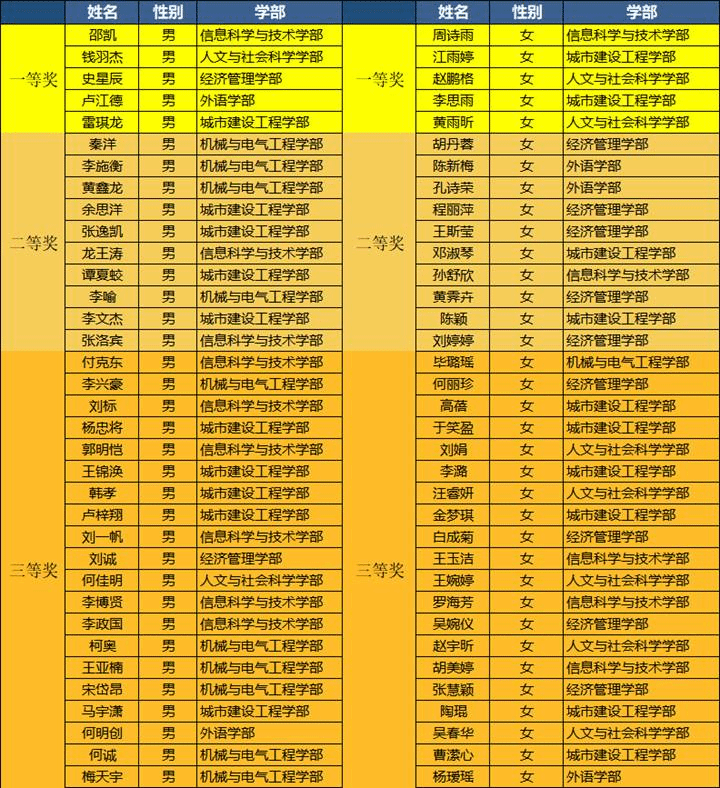 |  | 姓名 | 性别 | 学部 |
|---|---|---|---|
| 一等奖 | 邵凯 | 男 | 信息科学与技术学部 |
|  | 钱羽杰 | 男 | 人文与社会科学学部 |
|  | 史星辰 | 男 | 经济管理学部 |
|  | 卢江德 | 男 | 外语学部 |
|  | 雷琪龙 | 男 | 城市建设工程学部 |
| 二等奖 | 秦洋 | 男 | 机械与电气工程学部 |
|  | 李施衡 | 男 | 机械与电气工程学部 |
|  | 黄鑫龙 | 男 | 机械与电气工程学部 |
|  | 余思洋 | 男 | 城市建设工程学部 |
|  | 张逸凯 | 男 | 城市建设工程学部 |
|  | 龙王涛 | 男 | 信息科学与技术学部 |
|  | 谭夏蛟 | 男 | 城市建设工程学部 |
|  | 李喻 | 男 | 机械与电气工程学部 |
|  | 李文杰 | 男 | 城市建设工程学部 |
|  | 张洛宾 | 男 | 信息科学与技术学部 |
| 三等奖 | 付克东 | 男 | 信息科学与技术学部 |
|  | 李兴豪 | 男 | 机械与电气工程学部 |
|  | 刘标 | 男 | 信息科学与技术学部 |
|  | 杨思将 | 男 | 城市建设工程学部 |
|  | 郭明恺 | 男 | 信息科学与技术学部 |
|  | 王锦涣 | 男 | 城市建设工程学部 |
|  | 韩孝 | 男 | 城市建设工程学部 |
|  | 卢梓翔 | 男 | 城市建设工程学部 |
|  | 刘一帆 | 男 | 信息科学与技术学部 |
|  | 刘诚 | 男 | 经济管理学部 |
|  | 何佳明 | 男 | 人文与社会科学学部 |
|  | 李博贤 | 男 | 信息科学与技术学部 |
|  | 李政国 | 男 | 信息科学与技术学部 |
|  | 柯奥 | 男 | 机械与电气工程学部 |
|  | 王亚楠 | 男 | 机械与电气工程学部 |
|  | 宋岱昂 | 男 | 机械与电气工程学部 |
|  | 马宇潇 | 男 | 城市建设工程学部 |
|  | 何明创 | 男 | 外语学部 |
|  | 何诚 | 男 | 机械与电气工程学部 |
|  | 梅天宇 | 男 | 机械与电气工程学部 |

|  | 姓名 | 性别 | 学部 |
|---|---|---|---|
| 一等奖 | 周诗雨 | 女 | 信息科学与技术学部 |
|  | 江雨婷 | 女 | 城市建设工程学部 |
|  | 赵鹏格 | 女 | 人文与社会科学学部 |
|  | 李思雨 | 女 | 城市建设工程学部 |
|  | 黄雨昕 | 女 | 人文与社会科学学部 |
| 二等奖 | 胡丹蓉 | 女 | 经济管理学部 |
|  | 陈新梅 | 女 | 外语学部 |
|  | 孔诗荣 | 女 | 外语学部 |
|  | 程丽萍 | 女 | 经济管理学部 |
|  | 王斯莹 | 女 | 经济管理学部 |
|  | 邓淑琴 | 女 | 城市建设工程学部 |
|  | 孙舒欣 | 女 | 信息科学与技术学部 |
|  | 黄霁卉 | 女 | 经济管理学部 |
|  | 陈颖 | 女 | 城市建设工程学部 |
|  | 刘婷婷 | 女 | 经济管理学部 |
| 三等奖 | 毕璐瑶 | 女 | 机械与电气工程学部 |
|  | 何丽珍 | 女 | 经济管理学部 |
|  | 高蓓 | 女 | 城市建设工程学部 |
|  | 于笑盈 | 女 | 城市建设工程学部 |
|  | 刘娟 | 女 | 人文与社会科学学部 |
|  | 李潞 | 女 | 城市建设工程学部 |
|  | 汪睿妍 | 女 | 人文与社会科学学部 |
|  | 金梦琪 | 女 | 城市建设工程学部 |
|  | 白成菊 | 女 | 经济管理学部 |
|  | 王玉洁 | 女 | 信息科学与技术学部 |
|  | 王婉婷 | 女 | 人文与社会科学学部 |
|  | 罗海芳 | 女 | 信息科学与技术学部 |
|  | 吴婉仪 | 女 | 经济管理学部 |
|  | 赵宇昕 | 女 | 人文与社会科学学部 |
|  | 胡美婷 | 女 | 信息科学与技术学部 |
|  | 张慧颖 | 女 | 经济管理学部 |
|  | 陶琨 | 女 | 城市建设工程学部 |
|  | 吴春华 | 女 | 人文与社会科学学部 |
|  | 曹潆心 | 女 | 城市建设工程学部 |
|  | 杨瑗瑶 | 女 | 外语学部 |